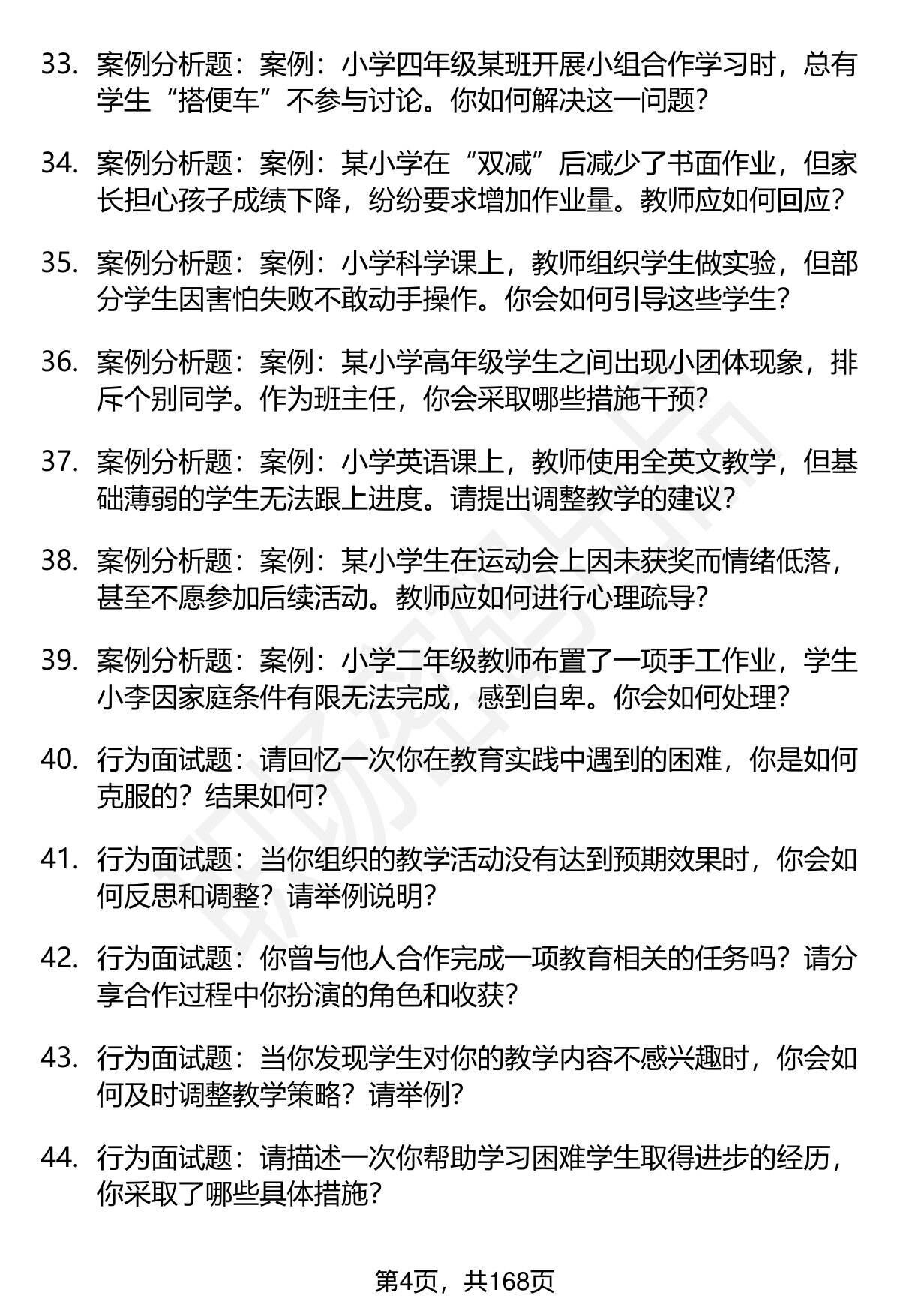 33. 案例分析题：案例：小学四年级某班开展小组合作学习时，总有学生“搭便车”不参与讨论。你如何解决这一问题？

34. 案例分析题：案例：某小学在“双减”后减少了书面作业，但家长担心孩子成绩下降，纷纷要求增加作业量。教师应如何回应？

35. 案例分析题：案例：小学科学课上，教师组织学生做实验，但部分学生因害怕失败不敢动手操作。你会如何引导这些学生？

36. 案例分析题：案例：某小学高年级学生之间出现小团体现象，排斥个别同学。作为班主任，你会采取哪些措施干预？

37. 案例分析题：案例：小学英语课上，教师使用全英文教学，但基础薄弱的学生无法跟上进度。请提出调整教学的建议？

38. 案例分析题：案例：某小学生在运动会上因未获奖而情绪低落，甚至不愿参加后续活动。教师应如何进行心理疏导？

39. 案例分析题：案例：小学二年级教师布置了一项手工作业，学生小李因家庭条件有限无法完成，感到自卑。你会如何处理？

40. 行为面试题：请回忆一次你在教育实践中遇到的困难，你是如何克服的？结果如何？

41. 行为面试题：当你组织的教学活动没有达到预期效果时，你会如何反思和调整？请举例说明？

42. 行为面试题：你曾与他人合作完成一项教育相关的任务吗？请分享合作过程中你扮演的角色和收获？

43. 行为面试题：当你发现学生对你的教学内容不感兴趣时，你会如何及时调整教学策略？请举例？

44. 行为面试题：请描述一次你帮助学习困难学生取得进步的经历，你采取了哪些具体措施？

第4页，共168页